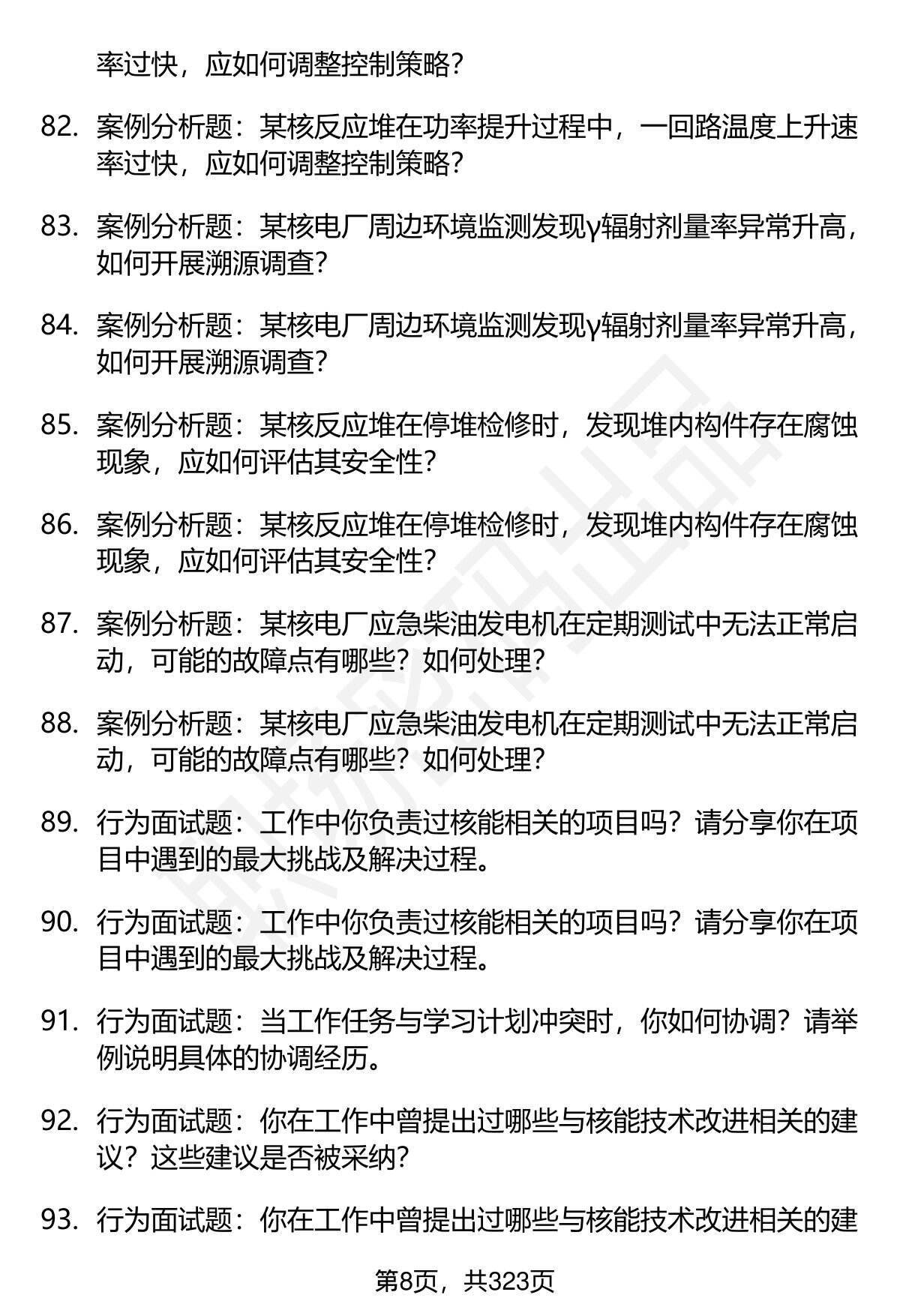 率过快，应如何调整控制策略？

82. 案例分析题：某核反应堆在功率提升过程中，一回路温度上升速率过快，应如何调整控制策略？

83. 案例分析题：某核电厂周边环境监测发现γ辐射剂量率异常升高，如何开展溯源调查？

84. 案例分析题：某核电厂周边环境监测发现γ辐射剂量率异常升高，如何开展溯源调查？

85. 案例分析题：某核反应堆在停堆检修时，发现堆内构件存在腐蚀现象，应如何评估其安全性？

86. 案例分析题：某核反应堆在停堆检修时，发现堆内构件存在腐蚀现象，应如何评估其安全性？

87. 案例分析题：某核电厂应急柴油发电机在定期测试中无法正常启动，可能的故障点有哪些？如何处理？

88. 案例分析题：某核电厂应急柴油发电机在定期测试中无法正常启动，可能的故障点有哪些？如何处理？

89. 行为面试题：工作中你负责过核能相关的项目吗？请分享你在项目中遇到的最大挑战及解决过程。

90. 行为面试题：工作中你负责过核能相关的项目吗？请分享你在项目中遇到的最大挑战及解决过程。

91. 行为面试题：当工作任务与学习计划冲突时，你如何协调？请举例说明具体的协调经历。

92. 行为面试题：你在工作中曾提出过哪些与核能技术改进相关的建议？这些建议是否被采纳？

93. 行为面试题：你在工作中曾提出过哪些与核能技术改进相关的建

第8页，共323页